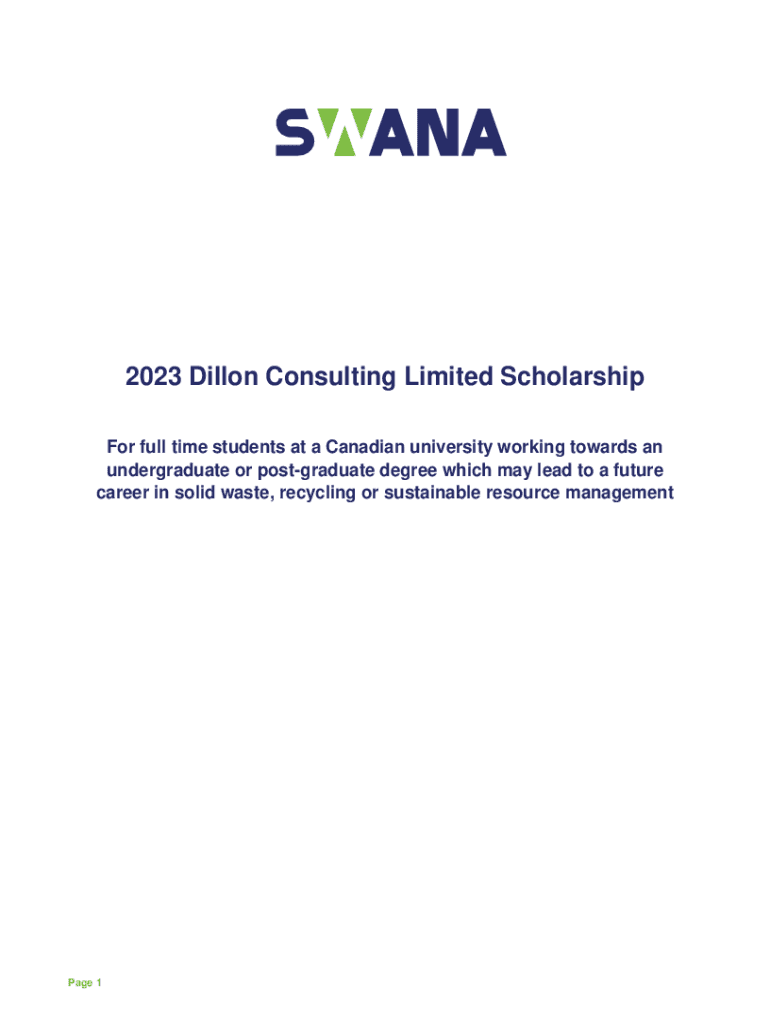 SWANA

2023 Dillon Consulting Limited Scholarship

For full time students at a Canadian university working towards an undergraduate or post-graduate degree which may lead to a future career in solid waste, recycling or sustainable resource management

Page 1